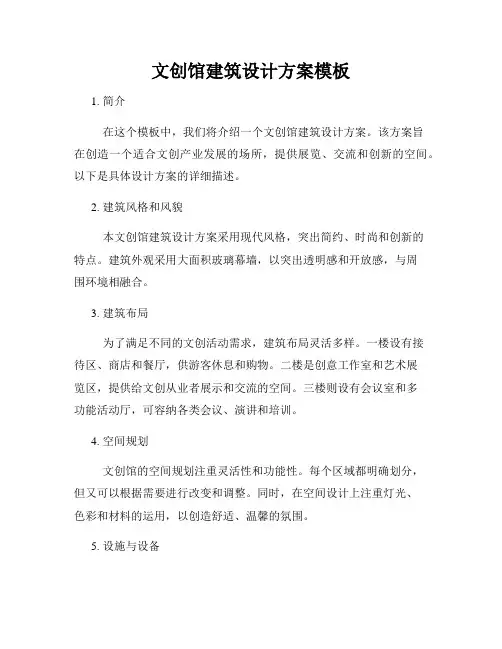 文创馆建筑设计方案模板

1. 简介

在这个模板中，我们将介绍一个文创馆建筑设计方案。该方案旨在创造一个适合文创产业发展的场所，提供展览、交流和创新的空间。以下是具体设计方案的详细描述。

2. 建筑风格和风貌

本文创馆建筑设计方案采用现代风格，突出简约、时尚和创新的特点。建筑外观采用大面积玻璃幕墙，以突出透明感和开放感，与周围环境相融合。

3. 建筑布局

为了满足不同的文创活动需求，建筑布局灵活多样。一楼设有接待区、商店和餐厅，供游客休息和购物。二楼是创意工作室和艺术展览区，提供给文创从业者展示和交流的空间。三楼则设有会议室和多功能活动厅，可容纳各类会议、演讲和培训。

4. 空间规划

文创馆的空间规划注重灵活性和功能性。每个区域都明确划分，但又可以根据需要进行改变和调整。同时，在空间设计上注重灯光、色彩和材料的运用，以创造舒适、温馨的氛围。

5. 设施与设备